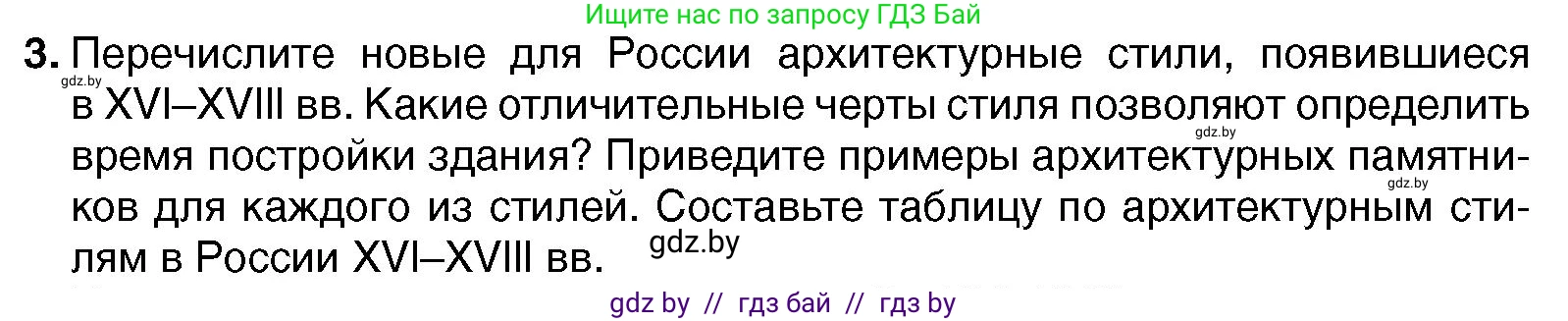 Ищите нас по запросу ГДЗ Бай

3. Перечислите новые для России архитектурные стили, появившиеся в XVI–XVIII вв. Какие отличительные черты стиля позволяют определить время постройки здания? Приведите примеры архитектурных памятников для каждого из стилей. Составьте таблицу по архитектурным стилям в России XVI–XVIII вв.

gdz.by

gdz.by

gdz.by

gdz.by

gdz by // гдз бай // гдз by